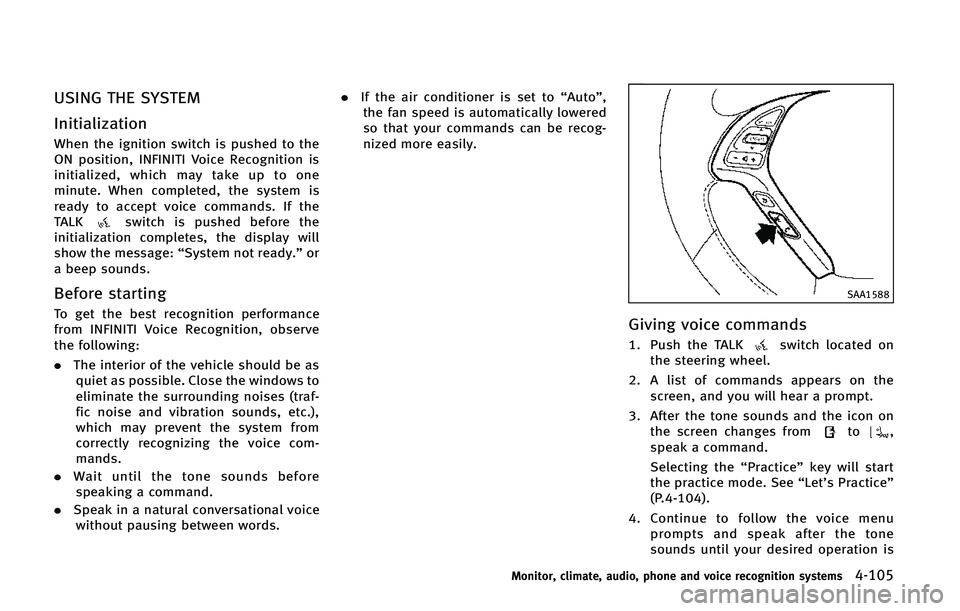 USING THE SYSTEM

Initialization

When the ignition switch is pushed to the ON position, INFINITI Voice Recognition is initialized, which may take up to one minute. When completed, the system is ready to accept voice commands. If the TALK switch is pushed before the initialization completes, the display will show the message: “System not ready.” or a beep sounds.

Before starting

To get the best recognition performance from INFINITI Voice Recognition, observe the following:

. The interior of the vehicle should be as quiet as possible. Close the windows to eliminate the surrounding noises (traffic noise and vibration sounds, etc.), which may prevent the system from correctly recognizing the voice commands.

. Wait until the tone sounds before speaking a command.

. Speak in a natural conversational voice without pausing between words.

. If the air conditioner is set to “Auto”, the fan speed is automatically lowered so that your commands can be recognized more easily.

SAA1588

Giving voice commands

1. Push the TALK switch located on the steering wheel.

2. A list of commands appears on the screen, and you will hear a prompt.

3. After the tone sounds and the icon on the screen changes from to , speak a command.

Selecting the “Practice” key will start the practice mode. See “Let’s Practice” (P.4-104).

4. Continue to follow the voice menu prompts and speak after the tone sounds until your desired operation is

Monitor, climate, audio, phone and voice recognition systems 4-105

carmanualsonline.info